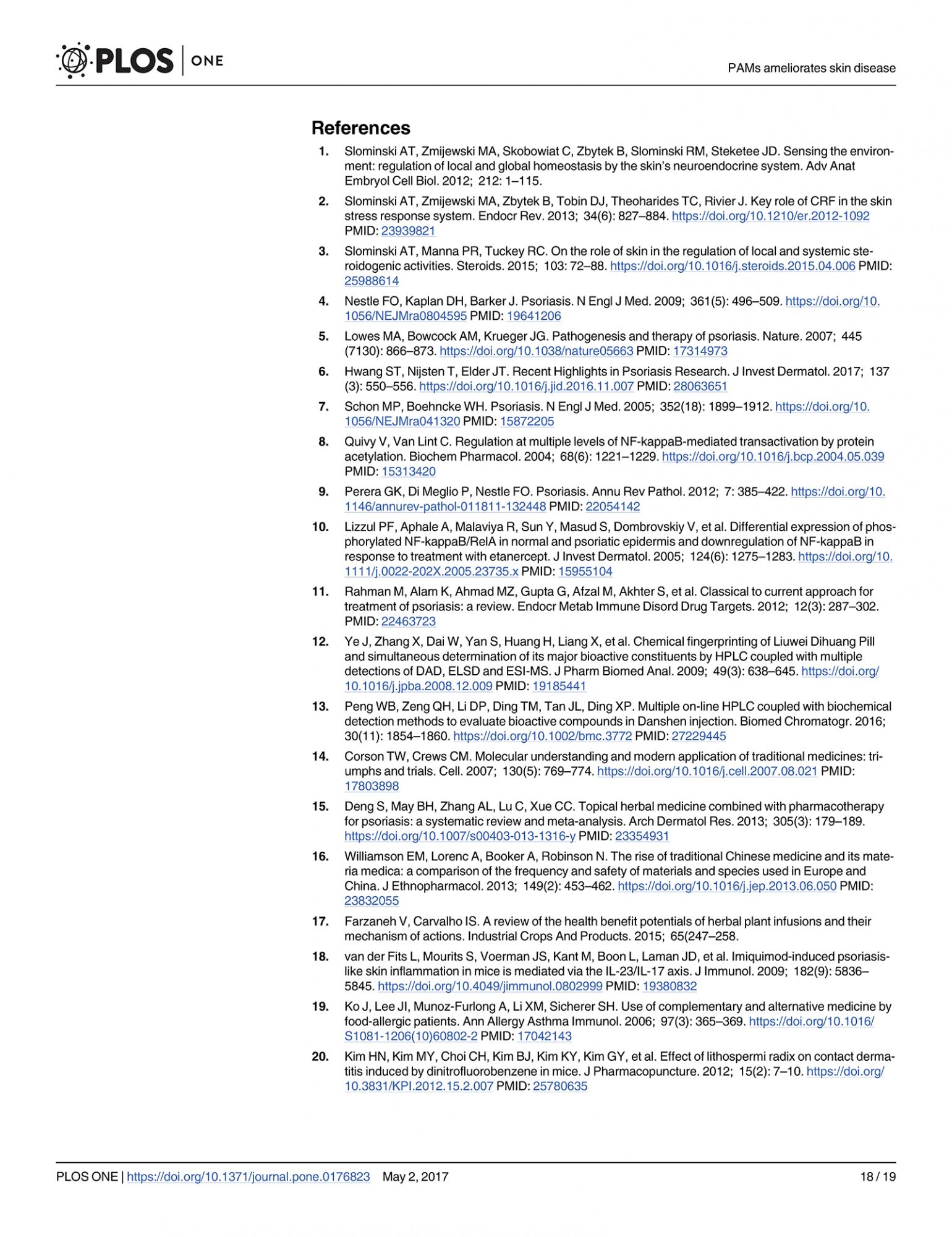 PLOS | ONE

PAMs ameliorates skin disease

References

1. Slominski AT, Zmijewski MA, Skobowiat C, Zbytek B, Slominski RM, Steketee JD. Sensing the environment: regulation of local and global homeostasis by the skin's neuroendocrine system. Adv Anat Embryol Cell Biol. 2012; 212: 1–115.

2. Slominski AT, Zmijewski MA, Zbytek B, Tobin DJ, Theoharides TC, Rivier J. Key role of CRF in the skin stress response system. Endocr Rev. 2013; 34(6): 827–884. https://doi.org/10.1210/er.2012-1092 PMID: 23939821

3. Slominski AT, Manna PR, Tuckey RC. On the role of skin in the regulation of local and systemic steroidogenic activities. Steroids. 2015; 103: 72–88. https://doi.org/10.1016/j.steroids.2015.04.006 PMID: 25988614

4. Nestle FO, Kaplan DH, Barker J. Psoriasis. N Engl J Med. 2009; 361(5): 496–509. https://doi.org/10.1056/NEJMra0804595 PMID: 19641206

5. Lowes MA, Bowcock AM, Krueger JG. Pathogenesis and therapy of psoriasis. Nature. 2007; 445 (7130): 866–873. https://doi.org/10.1038/nature05663 PMID: 17314973

6. Hwang ST, Nijsten T, Elder JT. Recent Highlights in Psoriasis Research. J Invest Dermatol. 2017; 137 (3): 550–556. https://doi.org/10.1016/j.jid.2016.11.007 PMID: 28063651

7. Schon MP, Boehncke WH. Psoriasis. N Engl J Med. 2005; 352(18): 1899–1912. https://doi.org/10.1056/NEJMra041320 PMID: 15872205

8. Quivy V, Van Lint C. Regulation at multiple levels of NF-kappaB-mediated transactivation by protein acetylation. Biochem Pharmacol. 2004; 68(6): 1221–1229. https://doi.org/10.1016/j.bcp.2004.05.039 PMID: 15313420

9. Perera GK, Di Meglio P, Nestle FO. Psoriasis. Annu Rev Pathol. 2012; 7: 385–422. https://doi.org/10.1146/annurev-pathol-011811-132448 PMID: 22054142

10. Lizzul PF, Aphale A, Malaviya R, Sun Y, Masud S, Dombrovskiy V, et al. Differential expression of phosphorylated NF-kappaB/RelA in normal and psoriatic epidermis and downregulation of NF-kappaB in response to treatment with etanercept. J Invest Dermatol. 2005; 124(6): 1275–1283. https://doi.org/10.1111/j.0022-202X.2005.23735.x PMID: 15955104

11. Rahman M, Alam K, Ahmad MZ, Gupta G, Afzal M, Akhter S, et al. Classical to current approach for treatment of psoriasis: a review. Endocr Metab Immune Disord Drug Targets. 2012; 12(3): 287–302. PMID: 22463723

12. Ye J, Zhang X, Dai W, Yan S, Huang H, Liang X, et al. Chemical fingerprinting of Liuwei Dihuang Pill and simultaneous determination of its major bioactive constituents by HPLC coupled with multiple detections of DAD, ELSD and ESI-MS. J Pharm Biomed Anal. 2009; 49(3): 638–645. https://doi.org/10.1016/j.jpba.2008.12.009 PMID: 19185441

13. Peng WB, Zeng QH, Li DP, Ding TM, Tan JL, Ding XP. Multiple on-line HPLC coupled with biochemical detection methods to evaluate bioactive compounds in Danshen injection. Biomed Chromatogr. 2016; 30(11): 1854–1860. https://doi.org/10.1002/bmc.3772 PMID: 27229445

14. Corson TW, Crews CM. Molecular understanding and modern application of traditional medicines: triumphs and trials. Cell. 2007; 130(5): 769–774. https://doi.org/10.1016/j.cell.2007.08.021 PMID: 17803898

15. Deng S, May BH, Zhang AL, Lu C, Xue CC. Topical herbal medicine combined with pharmacotherapy for psoriasis: a systematic review and meta-analysis. Arch Dermatol Res. 2013; 305(3): 179–189. https://doi.org/10.1007/s00403-013-1316-y PMID: 23354931

16. Williamson EM, Lorenc A, Booker A, Robinson N. The rise of traditional Chinese medicine and its materia medica: a comparison of the frequency and safety of materials and species used in Europe and China. J Ethnopharmacol. 2013; 149(2): 453–462. https://doi.org/10.1016/j.jep.2013.06.050 PMID: 23832055

17. Farzaneh V, Carvalho IS. A review of the health benefit potentials of herbal plant infusions and their mechanism of actions. Industrial Crops And Products. 2015; 65(247–258.

18. van der Fits L, Mourits S, Voerman JS, Kant M, Boon L, Laman JD, et al. Imiquimod-induced psoriasis-like skin inflammation in mice is mediated via the IL-23/IL-17 axis. J Immunol. 2009; 182(9): 5836–5845. https://doi.org/10.4049/jimmunol.0802999 PMID: 19380832

19. Ko J, Lee JI, Munoz-Furlong A, Li XM, Sicherer SH. Use of complementary and alternative medicine by food-allergic patients. Ann Allergy Asthma Immunol. 2006; 97(3): 365–369. https://doi.org/10.1016/S1081-1206(10)60802-2 PMID: 17042143

20. Kim HN, Kim MY, Choi CH, Kim BJ, Kim KY, Kim GY, et al. Effect of lithospermi radix on contact dermatitis induced by dinitrofluorobenzene in mice. J Pharmacopuncture. 2012; 15(2): 7–10. https://doi.org/10.3831/KPI.2012.15.2.007 PMID: 25780635

PLOS ONE | https://doi.org/10.1371/journal.pone.0176823 May 2, 2017 18 / 19